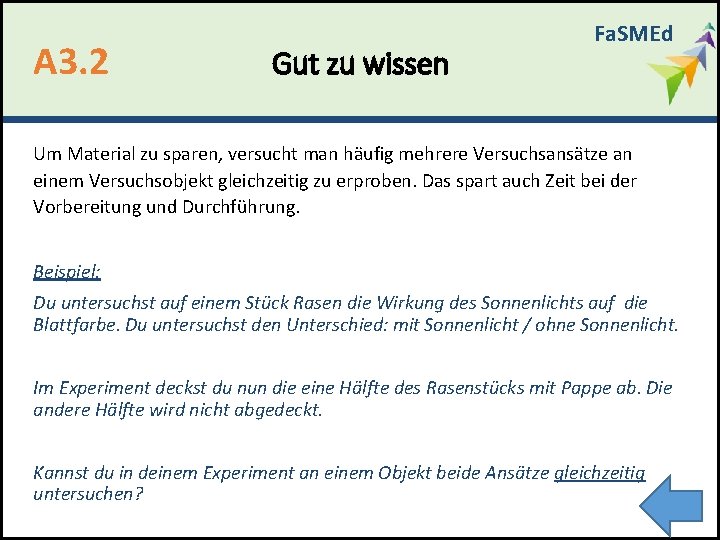 A3.2

Gut zu wissen

FaSMEd

Um Material zu sparen, versucht man häufig mehrere Versuchsansätze an einem Versuchsobjekt gleichzeitig zu erproben. Das spart auch Zeit bei der Vorbereitung und Durchführung.

Beispiel:
Du untersuchst auf einem Stück Rasen die Wirkung des Sonnenlichts auf die Blattfarbe. Du untersuchst den Unterschied: mit Sonnenlicht / ohne Sonnenlicht.

Im Experiment deckst du nun die eine Hälfte des Rasenstücks mit Pappe ab. Die andere Hälfte wird nicht abgedeckt.

Kannst du in deinem Experiment an einem Objekt beide Ansätze gleichzeitig untersuchen?